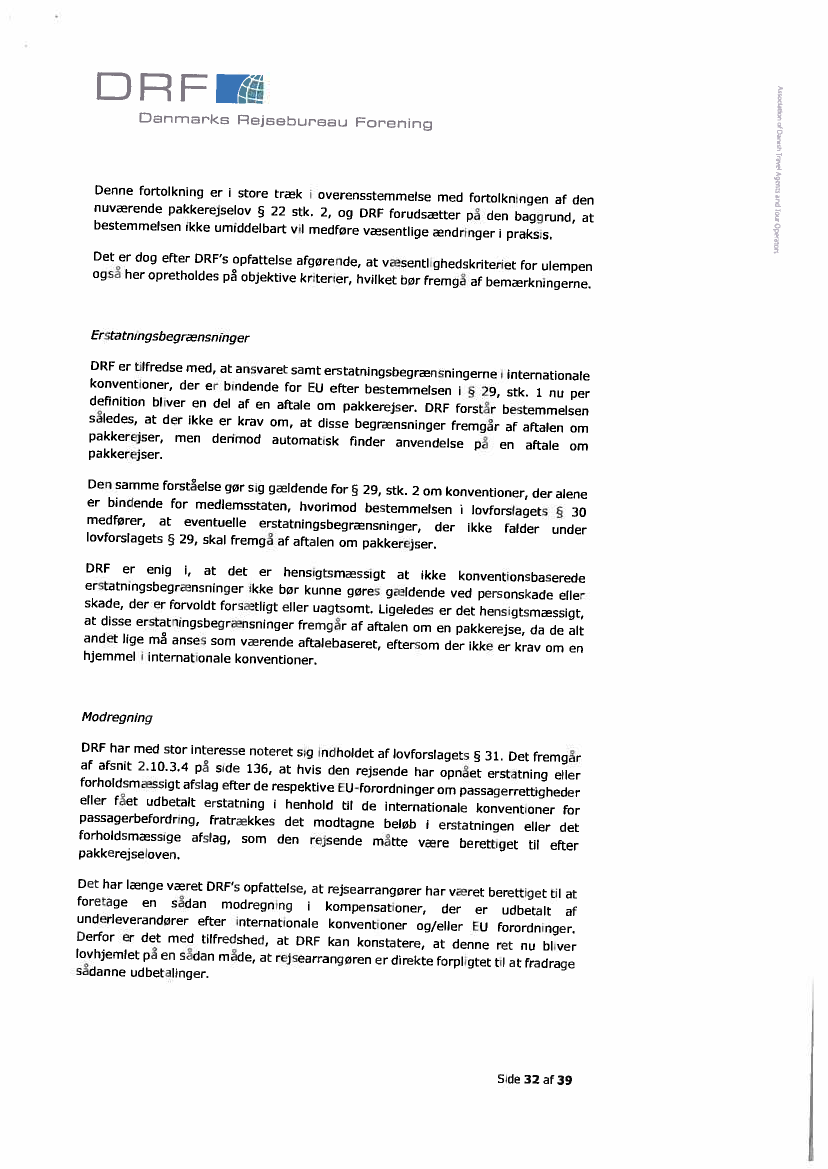 DRF

Danmarks Rejsebureau Forening

Association of Danish Travel Agents and Tour Operators

Denne fortolkning er i store træk i overensstemmelse med fortolkningen af den nuværende pakkerejselov § 22 stk. 2, og DRF forudsætter på den baggrund, at bestemmelsen ikke umiddelbart vil medføre væsentlige ændringer i praksis.

Det er dog efter DRF's opfattelse afgørende, at væsentlighedskriteriet for ulempen også her opretholdes på objektive kriterier, hvilket bør fremgå af bemærkningerne.

Erstatningsbegrænsninger

DRF er tilfredse med, at ansvaret samt erstatningsbegrænsningerne i internationale konventioner, der er bindende for EU efter bestemmelsen i § 29, stk. 1 nu per definition bliver en del af en aftale om pakkerejser. DRF forstår bestemmelsen således, at der ikke er krav om, at disse begrænsninger fremgår af aftalen om pakkerejser, men derimod automatisk finder anvendelse på en aftale om pakkerejser.

Den samme forståelse gør sig gældende for § 29, stk. 2 om konventioner, der alene er bindende for medlemsstaten, hvorimod bestemmelsen i lovforslagets § 30 medfører, at eventuelle erstatningsbegrænsninger, der ikke falder under lovforslagets § 29, skal fremgå af aftalen om pakkerejser.

DRF er enig i, at det er hensigtsmæssigt at ikke konventionsbaserede erstatningsbegrænsninger ikke bør kunne gøres gældende ved personskade eller skade, der er forvoldt forsætligt eller uagtsomt. Ligeledes er det hensigtsmæssigt, at disse erstatningsbegrænsninger fremgår af aftalen om en pakkerejse, da de alt andet lige må anses som værende aftalebaseret, eftersom der ikke er krav om en hjemmel i internationale konventioner.

Modregning

DRF har med stor interesse noteret sig indholdet af lovforslagets § 31. Det fremgår af afsnit 2.10.3.4 på side 136, at hvis den rejsende har opnået erstatning eller forholdsmæssigt afslag efter de respektive EU-forordninger om passagerrettigheder eller fået udbetalt erstatning i henhold til de internationale konventioner for passagerbefordring, fratrækkes det modtagne beløb i erstatningen eller det forholdsmæssige afslag, som den rejsende måtte være berettiget til efter pakkerejseloven.

Det har længe været DRF's opfattelse, at rejsearrangører har været berettiget til at foretage en sådan modregning i kompensationer, der er udbetalt af underleverandører efter internationale konventioner og/eller EU forordninger. Derfor er det med tilfredshed, at DRF kan konstatere, at denne ret nu bliver lovhjemlet på en sådan måde, at rejsearrangøren er direkte forpligtet til at fradrage sådanne udbetalinger.

Side 32 af 39